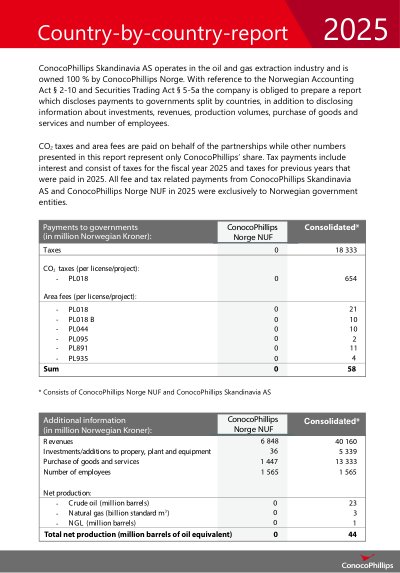 Country-by-country-report 2025

ConocoPhillips Skandinavia AS operates in the oil and gas extraction industry and is owned 100 % by ConocoPhillips Norge. With reference to the Norwegian Accounting Act § 2-10 and Securities Trading Act § 5-5a the company is obliged to prepare a report which discloses payments to governments split by countries, in addition to disclosing information about investments, revenues, production volumes, purchase of goods and services and number of employees.

$CO_2$ taxes and area fees are paid on behalf of the partnerships while other numbers presented in this report represent only ConocoPhillips' share. Tax payments include interest and consist of taxes for the fiscal year 2025 and taxes for previous years that were paid in 2025. All fee and tax related payments from ConocoPhillips Skandinavia AS and ConocoPhillips Norge NUF in 2025 were exclusively to Norwegian government entities.

| Payments to governments (in million Norwegian Kroner): | ConocoPhillips Norge NUF | Consolidated* |
|---|---|---|
| Taxes | 0 | 18 333 |
| $CO_2$ taxes (per license/project): | | |
| - PL018 | 0 | 654 |
| Area fees (per license/project): | | |
| - PL018 | 0 | 21 |
| - PL018 B | 0 | 10 |
| - PL044 | 0 | 10 |
| - PL095 | 0 | 2 |
| - PL891 | 0 | 11 |
| - PL935 | 0 | 4 |
| Sum | 0 | 58 |

* Consists of ConocoPhillips Norge NUF and ConocoPhillips Skandinavia AS

| Additional information (in million Norwegian Kroner): | ConocoPhillips Norge NUF | Consolidated* |
|---|---|---|
| Revenues | 6 848 | 40 160 |
| Investments/additions to propery, plant and equipment | 36 | 5 339 |
| Purchase of goods and services | 1 447 | 13 333 |
| Number of employees | 1 565 | 1 565 |
| Net production: | | |
| - Crude oil (million barrels) | 0 | 23 |
| - Natural gas (billion standard $m^3$) | 0 | 3 |
| - NGL (million barrels) | 0 | 1 |
| Total net production (million barrels of oil equivalent) | 0 | 44 |

ConocoPhillips